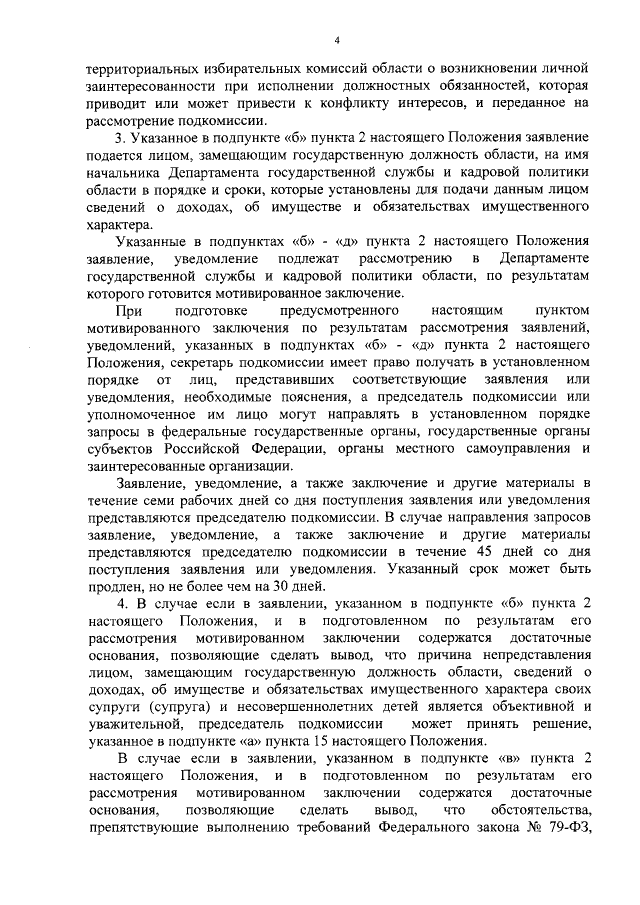 4

территориальных избирательных комиссий области о возникновении личной заинтересованности при исполнении должностных обязанностей, которая приводит или может привести к конфликту интересов, и переданное на рассмотрение подкомиссии.

3. Указанное в подпункте «б» пункта 2 настоящего Положения заявление подается лицом, замещающим государственную должность области, на имя начальника Департамента государственной службы и кадровой политики области в порядке и сроки, которые установлены для подачи данным лицом сведений о доходах, об имуществе и обязательствах имущественного характера.

Указанные в подпунктах «б» - «д» пункта 2 настоящего Положения заявление, уведомление подлежат рассмотрению в Департаменте государственной службы и кадровой политики области, по результатам которого готовится мотивированное заключение.

При подготовке предусмотренного настоящим пунктом мотивированного заключения по результатам рассмотрения заявлений, уведомлений, указанных в подпунктах «б» - «д» пункта 2 настоящего Положения, секретарь подкомиссии имеет право получать в установленном порядке от лиц, представивших соответствующие заявления или уведомления, необходимые пояснения, а председатель подкомиссии или уполномоченное им лицо могут направлять в установленном порядке запросы в федеральные государственные органы, государственные органы субъектов Российской Федерации, органы местного самоуправления и заинтересованные организации.

Заявление, уведомление, а также заключение и другие материалы в течение семи рабочих дней со дня поступления заявления или уведомления представляются председателю подкомиссии. В случае направления запросов заявление, уведомление, а также заключение и другие материалы представляются председателю подкомиссии в течение 45 дней со дня поступления заявления или уведомления. Указанный срок может быть продлен, но не более чем на 30 дней.

4. В случае если в заявлении, указанном в подпункте «б» пункта 2 настоящего Положения, и в подготовленном по результатам его рассмотрения мотивированном заключении содержатся достаточные основания, позволяющие сделать вывод, что причина непредставления лицом, замещающим государственную должность области, сведений о доходах, об имуществе и обязательствах имущественного характера своих супруги (супруга) и несовершеннолетних детей является объективной и уважительной, председатель подкомиссии может принять решение, указанное в подпункте «а» пункта 15 настоящего Положения.

В случае если в заявлении, указанном в подпункте «в» пункта 2 настоящего Положения, и в подготовленном по результатам его рассмотрения мотивированном заключении содержатся достаточные основания, позволяющие сделать вывод, что обстоятельства, препятствующие выполнению требований Федерального закона № 79-ФЗ,